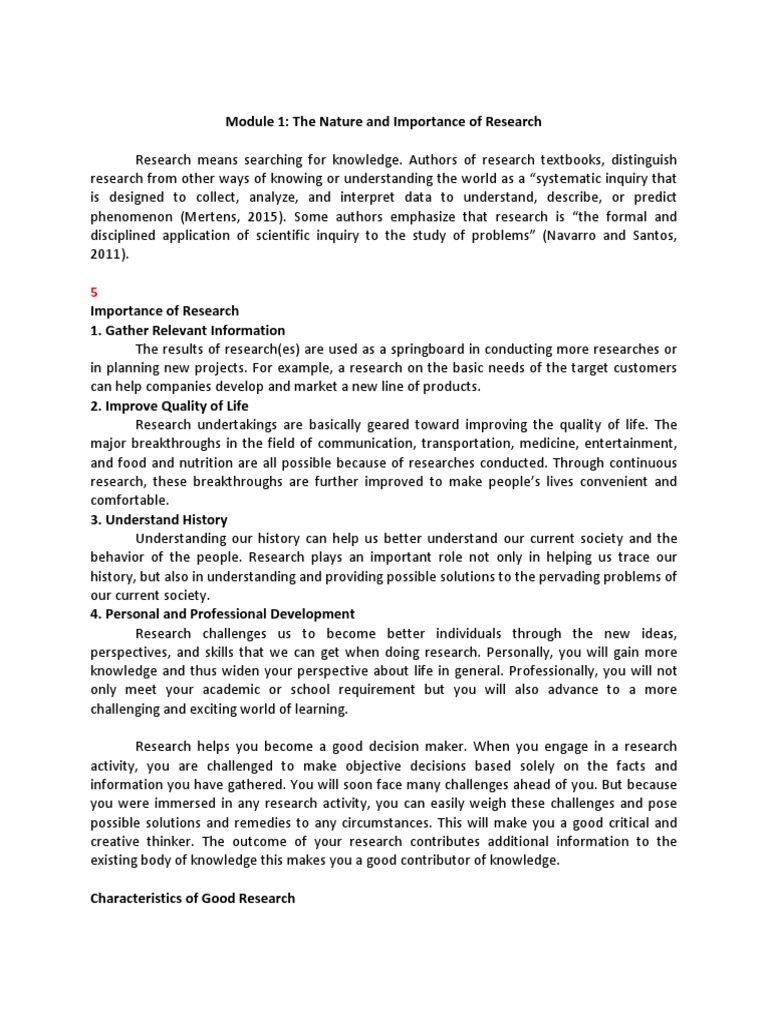 Module 1: The Nature and Importance of Research

Research means searching for knowledge. Authors of research textbooks, distinguish research from other ways of knowing or understanding the world as a "systematic inquiry that is designed to collect, analyze, and interpret data to understand, describe, or predict phenomenon (Mertens, 2015). Some authors emphasize that research is "the formal and disciplined application of scientific inquiry to the study of problems" (Navarro and Santos, 2011).

5

Importance of Research

1. Gather Relevant Information

The results of research(es) are used as a springboard in conducting more researches or in planning new projects. For example, a research on the basic needs of the target customers can help companies develop and market a new line of products.

2. Improve Quality of Life

Research undertakings are basically geared toward improving the quality of life. The major breakthroughs in the field of communication, transportation, medicine, entertainment, and food and nutrition are all possible because of researches conducted. Through continuous research, these breakthroughs are further improved to make people's lives convenient and comfortable.

3. Understand History

Understanding our history can help us better understand our current society and the behavior of the people. Research plays an important role not only in helping us trace our history, but also in understanding and providing possible solutions to the pervading problems of our current society.

4. Personal and Professional Development

Research challenges us to become better individuals through the new ideas, perspectives, and skills that we can get when doing research. Personally, you will gain more knowledge and thus widen your perspective about life in general. Professionally, you will not only meet your academic or school requirement but you will also advance to a more challenging and exciting world of learning.

Research helps you become a good decision maker. When you engage in a research activity, you are challenged to make objective decisions based solely on the facts and information you have gathered. You will soon face many challenges ahead of you. But because you were immersed in any research activity, you can easily weigh these challenges and pose possible solutions and remedies to any circumstances. This will make you a good critical and creative thinker. The outcome of your research contributes additional information to the existing body of knowledge this makes you a good contributor of knowledge.

Characteristics of Good Research